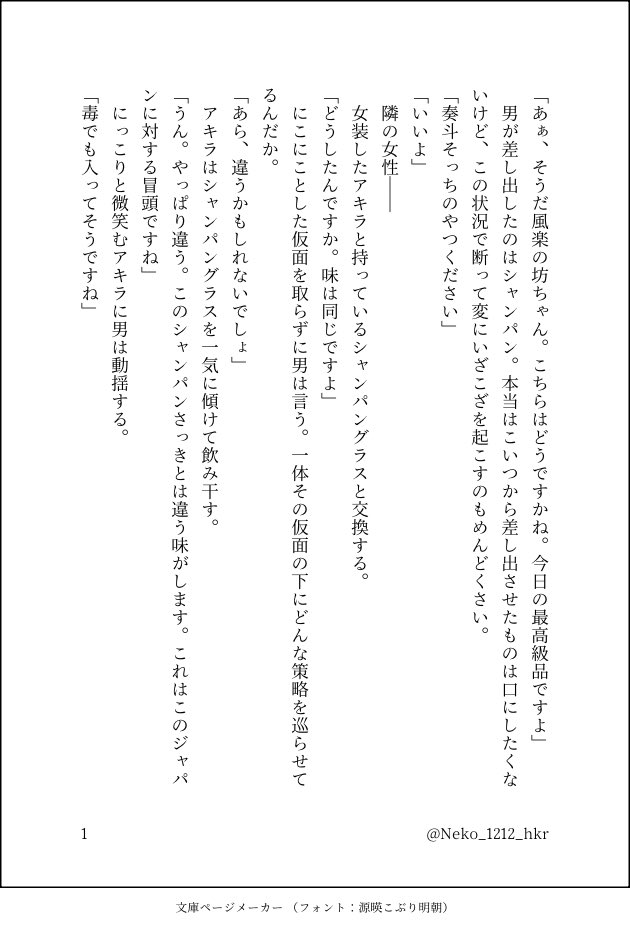 「あぁ、そうだ風楽の坊ちゃん。こちらはどうですかね。今日の最高級品ですよ」
男が差し出したのはシャンパン。本当はこいつから差し出させたものは口にしたくないけど、この状況で断って変にいざこざを起こすのもめんどくさい。
「奏斗そっちのやつください」
「いいよ」
隣の女性――
女装したアキラと持っているシャンパングラスと交換する。
「どうしたんですか。味は同じですよ」
にこにことした仮面を取らずに男は言う。一体その仮面の下にどんな策略を巡らせてるんだか。
「あら、違うかもしれないでしょ」
アキラはシャンパングラスを一気に傾けて飲み干す。
「うん。やっぱり違う。このシャンパンさっきとは違う味がします。これはこのジャパンに対する冒頭ですね」
にっこりと微笑むアキラに男は動揺する。
「毒でも入ってそうですね」

1

@Neko_1212_hkr

文庫ページメーカー（フォント：源暎こぶり明朝）